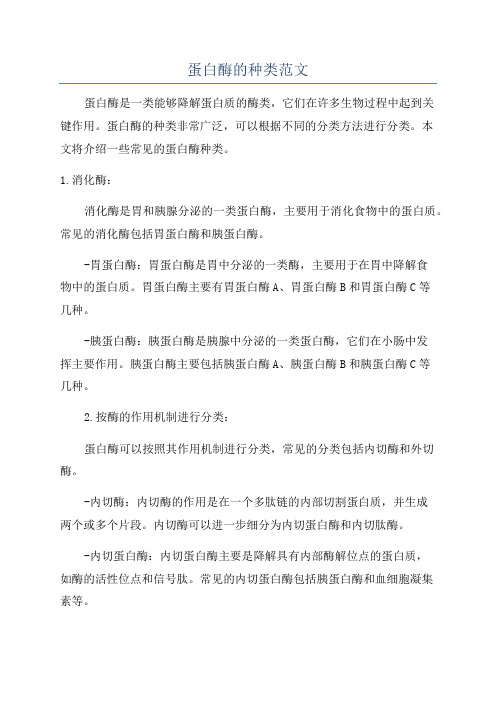 蛋白酶的种类范文

蛋白酶是一类能够降解蛋白质的酶类，它们在许多生物过程中起到关键作用。蛋白酶的种类非常广泛，可以根据不同的分类方法进行分类。本文将介绍一些常见的蛋白酶种类。

1.消化酶：

消化酶是胃和胰腺分泌的一类蛋白酶，主要用于消化食物中的蛋白质。常见的消化酶包括胃蛋白酶和胰蛋白酶。

-胃蛋白酶：胃蛋白酶是胃中分泌的一类酶，主要用于在胃中降解食物中的蛋白质。胃蛋白酶主要有胃蛋白酶A、胃蛋白酶B和胃蛋白酶C等几种。

-胰蛋白酶：胰蛋白酶是胰腺中分泌的一类蛋白酶，它们在小肠中发挥主要作用。胰蛋白酶主要包括胰蛋白酶A、胰蛋白酶B和胰蛋白酶C等几种。

2.按酶的作用机制进行分类：

蛋白酶可以按照其作用机制进行分类，常见的分类包括内切酶和外切酶。

-内切酶：内切酶的作用是在一个多肽链的内部切割蛋白质，并生成两个或多个片段。内切酶可以进一步细分为内切蛋白酶和内切肽酶。

-内切蛋白酶：内切蛋白酶主要是降解具有内部酶解位点的蛋白质，如酶的活性位点和信号肽。常见的内切蛋白酶包括胰蛋白酶和血细胞凝集素等。